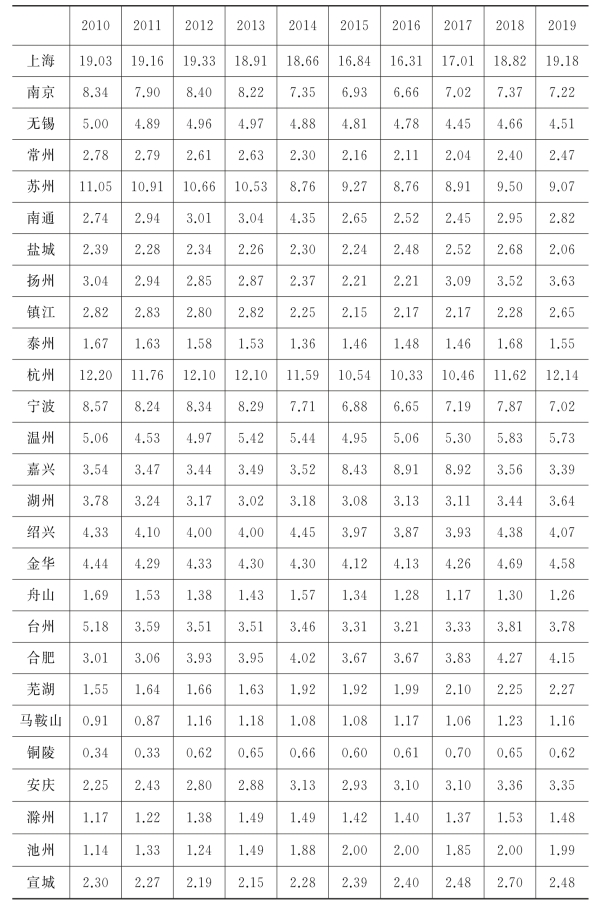 | | 2010 | 2011 | 2012 | 2013 | 2014 | 2015 | 2016 | 2017 | 2018 | 2019 |
|---|---|---|---|---|---|---|---|---|---|---|
| 上海 | 19.03 | 19.16 | 19.33 | 18.91 | 18.66 | 16.84 | 16.31 | 17.01 | 18.82 | 19.18 |
| 南京 | 8.34 | 7.90 | 8.40 | 8.22 | 7.35 | 6.93 | 6.66 | 7.02 | 7.37 | 7.22 |
| 无锡 | 5.00 | 4.89 | 4.96 | 4.97 | 4.88 | 4.81 | 4.78 | 4.45 | 4.66 | 4.51 |
| 常州 | 2.78 | 2.79 | 2.61 | 2.63 | 2.30 | 2.16 | 2.11 | 2.04 | 2.40 | 2.47 |
| 苏州 | 11.05 | 10.91 | 10.66 | 10.53 | 8.76 | 9.27 | 8.76 | 8.91 | 9.50 | 9.07 |
| 南通 | 2.74 | 2.94 | 3.01 | 3.04 | 4.35 | 2.65 | 2.52 | 2.45 | 2.95 | 2.82 |
| 盐城 | 2.39 | 2.28 | 2.34 | 2.26 | 2.30 | 2.24 | 2.48 | 2.52 | 2.68 | 2.06 |
| 扬州 | 3.04 | 2.94 | 2.85 | 2.87 | 2.37 | 2.21 | 2.21 | 3.09 | 3.52 | 3.63 |
| 镇江 | 2.82 | 2.83 | 2.80 | 2.82 | 2.25 | 2.15 | 2.17 | 2.17 | 2.28 | 2.65 |
| 泰州 | 1.67 | 1.63 | 1.58 | 1.53 | 1.36 | 1.46 | 1.48 | 1.46 | 1.68 | 1.55 |
| 杭州 | 12.20 | 11.76 | 12.10 | 12.10 | 11.59 | 10.54 | 10.33 | 10.46 | 11.62 | 12.14 |
| 宁波 | 8.57 | 8.24 | 8.34 | 8.29 | 7.71 | 6.88 | 6.65 | 7.19 | 7.87 | 7.02 |
| 温州 | 5.06 | 4.53 | 4.97 | 5.42 | 5.44 | 4.95 | 5.06 | 5.30 | 5.83 | 5.73 |
| 嘉兴 | 3.54 | 3.47 | 3.44 | 3.49 | 3.52 | 8.43 | 8.91 | 8.92 | 3.56 | 3.39 |
| 湖州 | 3.78 | 3.24 | 3.17 | 3.02 | 3.18 | 3.08 | 3.13 | 3.11 | 3.44 | 3.64 |
| 绍兴 | 4.33 | 4.10 | 4.00 | 4.00 | 4.45 | 3.97 | 3.87 | 3.93 | 4.38 | 4.07 |
| 金华 | 4.44 | 4.29 | 4.33 | 4.30 | 4.30 | 4.12 | 4.13 | 4.26 | 4.69 | 4.58 |
| 舟山 | 1.69 | 1.53 | 1.38 | 1.43 | 1.57 | 1.34 | 1.28 | 1.17 | 1.30 | 1.26 |
| 台州 | 5.18 | 3.59 | 3.51 | 3.51 | 3.46 | 3.31 | 3.21 | 3.33 | 3.81 | 3.78 |
| 合肥 | 3.01 | 3.06 | 3.93 | 3.95 | 4.02 | 3.67 | 3.67 | 3.83 | 4.27 | 4.15 |
| 芜湖 | 1.55 | 1.64 | 1.66 | 1.63 | 1.92 | 1.92 | 1.99 | 2.10 | 2.25 | 2.27 |
| 马鞍山 | 0.91 | 0.87 | 1.16 | 1.18 | 1.08 | 1.08 | 1.17 | 1.06 | 1.23 | 1.16 |
| 铜陵 | 0.34 | 0.33 | 0.62 | 0.65 | 0.66 | 0.60 | 0.61 | 0.70 | 0.65 | 0.62 |
| 安庆 | 2.25 | 2.43 | 2.80 | 2.88 | 3.13 | 2.93 | 3.10 | 3.10 | 3.36 | 3.35 |
| 滁州 | 1.17 | 1.22 | 1.38 | 1.49 | 1.49 | 1.42 | 1.40 | 1.37 | 1.53 | 1.48 |
| 池州 | 1.14 | 1.33 | 1.24 | 1.49 | 1.88 | 2.00 | 2.00 | 1.85 | 2.00 | 1.99 |
| 宣城 | 2.30 | 2.27 | 2.19 | 2.15 | 2.28 | 2.39 | 2.40 | 2.48 | 2.70 | 2.48 |